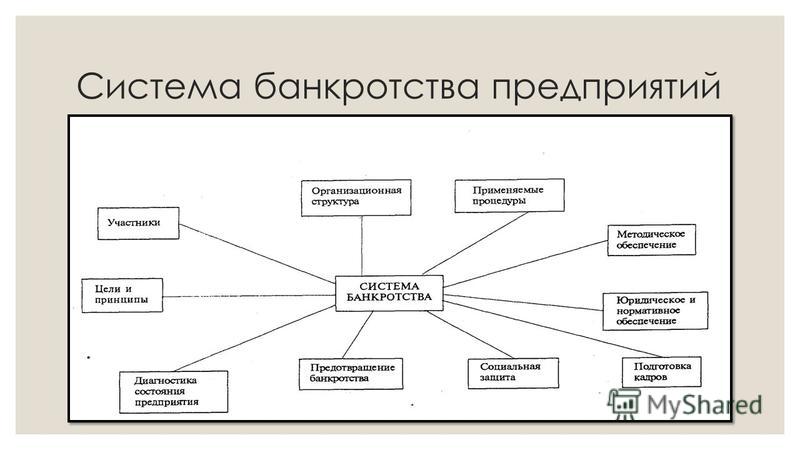 Система банкротства предприятий

Организационная структура

Применяемые процедуры

Участники

Методическое обеспечение

Цели и принципы

СИСТЕМА БАНКРОТСТВА

Юридическое и нормативное обеспечение

Диагностика состояния предприятия

Предотвращение банкротства

Социальная защита

Подготовка кадров

MyShared